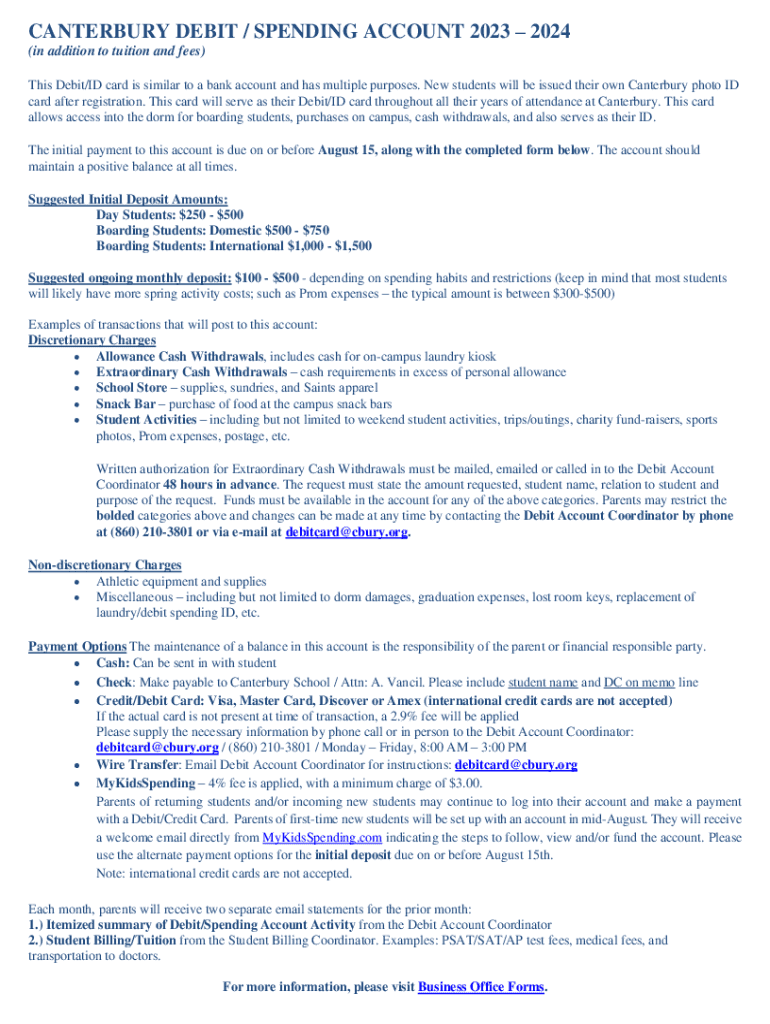 CANTERBURY DEBIT / SPENDING ACCOUNT 2023 – 2024
(in addition to tuition and fees)

This Debit/ID card is similar to a bank account and has multiple purposes. New students will be issued their own Canterbury photo ID card after registration. This card will serve as their Debit/ID card throughout all their years of attendance at Canterbury. This card allows access into the dorm for boarding students, purchases on campus, cash withdrawals, and also serves as their ID.

The initial payment to this account is due on or before August 15, along with the completed form below. The account should maintain a positive balance at all times.

Suggested Initial Deposit Amounts:
Day Students: $250 - $500
Boarding Students: Domestic $500 - $750
Boarding Students: International $1,000 - $1,500

Suggested ongoing monthly deposit: $100 - $500 - depending on spending habits and restrictions (keep in mind that most students will likely have more spring activity costs; such as Prom expenses – the typical amount is between $300-$500)

Examples of transactions that will post to this account:
Discretionary Charges
• Allowance Cash Withdrawals, includes cash for on-campus laundry kiosk
• Extraordinary Cash Withdrawals – cash requirements in excess of personal allowance
• School Store – supplies, sundries, and Saints apparel
• Snack Bar – purchase of food at the campus snack bars
• Student Activities – including but not limited to weekend student activities, trips/outings, charity fund-raisers, sports photos, Prom expenses, postage, etc.

Written authorization for Extraordinary Cash Withdrawals must be mailed, emailed or called in to the Debit Account Coordinator 48 hours in advance. The request must state the amount requested, student name, relation to student and purpose of the request. Funds must be available in the account for any of the above categories. Parents may restrict the bolded categories above and changes can be made at any time by contacting the Debit Account Coordinator by phone at (860) 210-3801 or via e-mail at debitcard@cbury.org.

Non-discretionary Charges
• Athletic equipment and supplies
• Miscellaneous – including but not limited to dorm damages, graduation expenses, lost room keys, replacement of laundry/debit spending ID, etc.

Payment Options The maintenance of a balance in this account is the responsibility of the parent or financial responsible party.
• Cash: Can be sent in with student
• Check: Make payable to Canterbury School / Attn: A. Vancil. Please include student name and DC on memo line
• Credit/Debit Card: Visa, Master Card, Discover or Amex (international credit cards are not accepted)
If the actual card is not present at time of transaction, a 2.9% fee will be applied
Please supply the necessary information by phone call or in person to the Debit Account Coordinator: debitcard@cbury.org / (860) 210-3801 / Monday – Friday, 8:00 AM – 3:00 PM
• Wire Transfer: Email Debit Account Coordinator for instructions: debitcard@cbury.org
• MyKidsSpending – 4% fee is applied, with a minimum charge of $3.00.
Parents of returning students and/or incoming new students may continue to log into their account and make a payment with a Debit/Credit Card. Parents of first-time new students will be set up with an account in mid-August. They will receive a welcome email directly from MyKidsSpending.com indicating the steps to follow, view and/or fund the account. Please use the alternate payment options for the initial deposit due on or before August 15th.
Note: international credit cards are not accepted.

Each month, parents will receive two separate email statements for the prior month:
1.) Itemized summary of Debit/Spending Account Activity from the Debit Account Coordinator
2.) Student Billing/Tuition from the Student Billing Coordinator. Examples: PSAT/SAT/AP test fees, medical fees, and transportation to doctors.

For more information, please visit Business Office Forms.